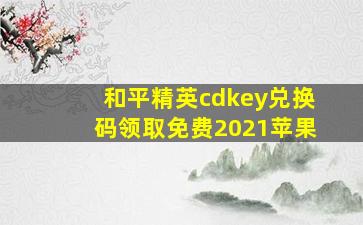 和平精英cdkey兑换码领取免费2021苹果